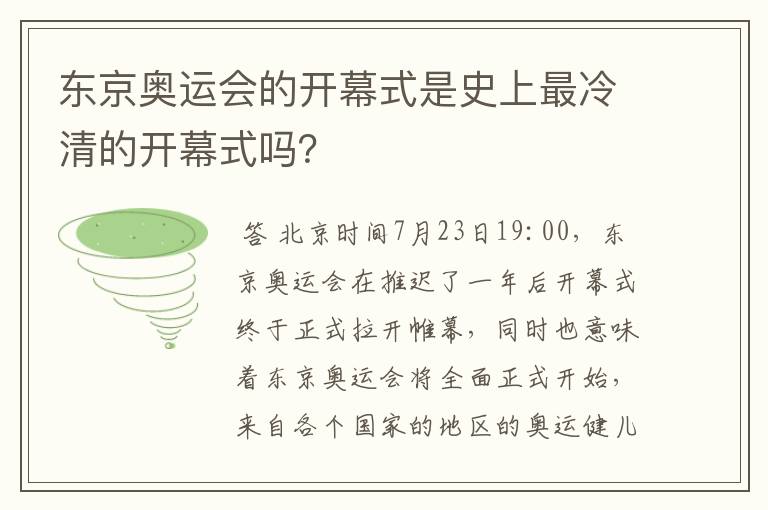 东京奥运会的开幕式是史上最冷清的开幕式吗?

答 北京时间7月23日19:00，东京奥运会在推迟了一年后开幕式终于正式拉开帷幕，同时也意味着东京奥运会将全面正式开始，来自各个国家的地区的奥运健儿